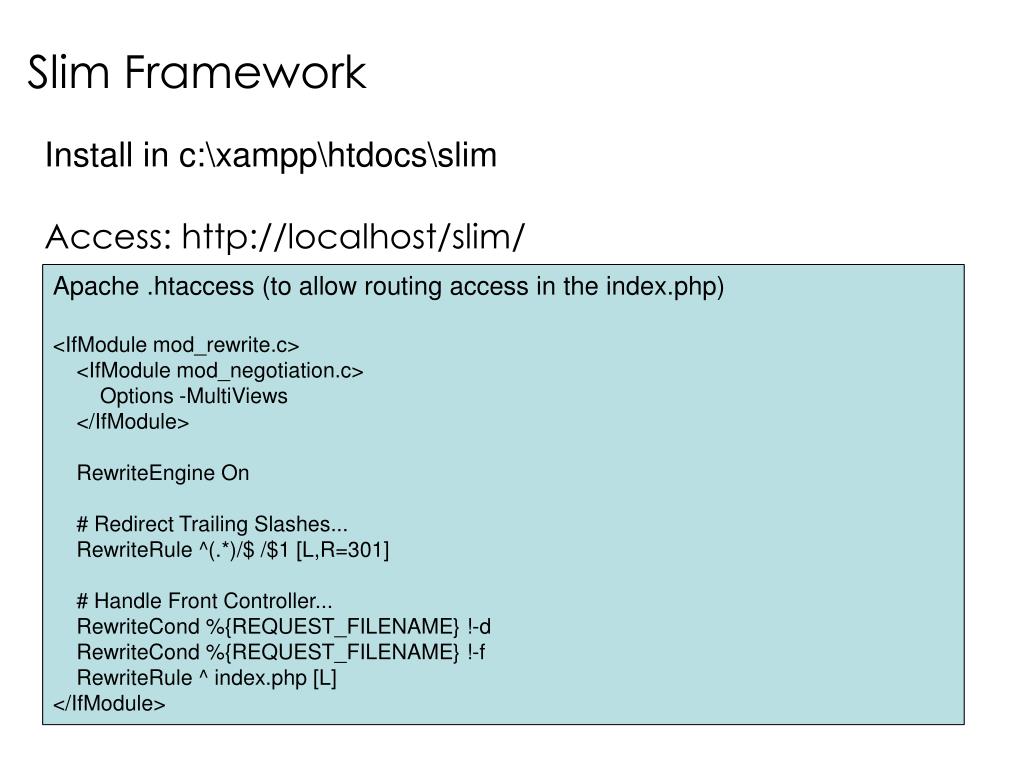 Slim Framework

Install in c:\xampp\htdocs\slim

Access: http://localhost/slim/

Apache .htaccess (to allow routing access in the index.php)

<IfModule mod_rewrite.c>
<IfModule mod_negotiation.c>
Options -MultiViews
</IfModule>

RewriteEngine On

# Redirect Trailing Slashes...
RewriteRule ^(.*)/$ /$1 [L,R=301]

# Handle Front Controller...
RewriteCond %{REQUEST_FILENAME} !-d
RewriteCond %{REQUEST_FILENAME} !-f
RewriteRule ^ index.php [L]
</IfModule>